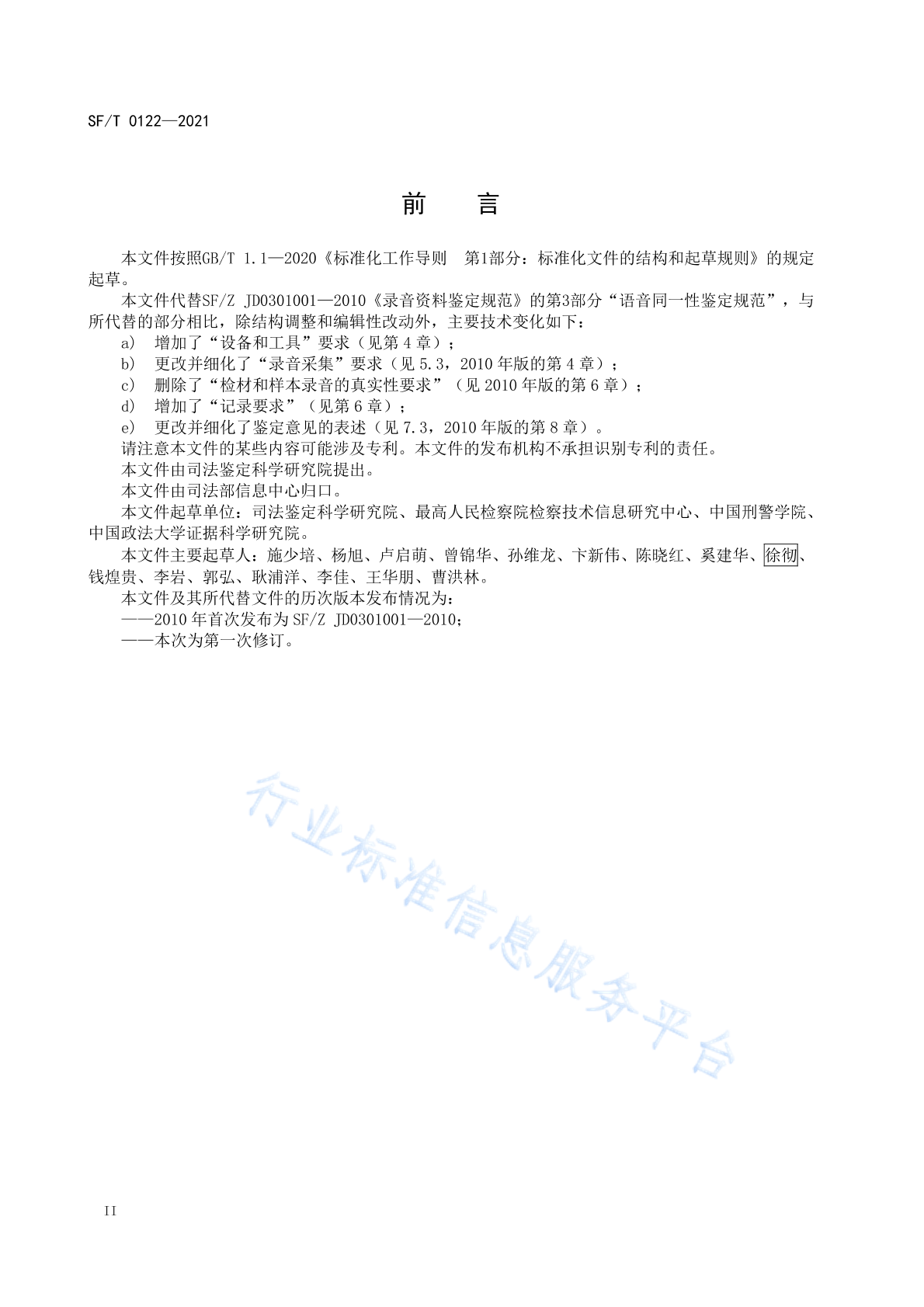 SF/T 0122—2021

前　言

本文件按照GB/T 1.1—2020《标准化工作导则　第1部分：标准化文件的结构和起草规则》的规定起草。

本文件代替SF/Z JD0301001—2010《录音资料鉴定规范》的第3部分“语音同一性鉴定规范”，与所代替的部分相比，除结构调整和编辑性改动外，主要技术变化如下：

a)　增加了“设备和工具”要求（见第4章）；

b)　更改并细化了“录音采集”要求（见5.3，2010年版的第4章）；

c)　删除了“检材和样本录音的真实性要求”（见2010年版的第6章）；

d)　增加了“记录要求”（见第6章）；

e)　更改并细化了鉴定意见的表述（见7.3，2010年版的第8章）。

请注意本文件的某些内容可能涉及专利。本文件的发布机构不承担识别专利的责任。

本文件由司法鉴定科学研究院提出。

本文件由司法部信息中心归口。

本文件起草单位：司法鉴定科学研究院、最高人民检察院检察技术信息研究中心、中国刑警学院、中国政法大学证据科学研究院。

本文件主要起草人：施少培、杨旭、卢启萌、曾锦华、孙维龙、卞新伟、陈晓红、奚建华、徐彻、钱煌贵、李岩、郭弘、耿浦洋、李佳、王华朋、曹洪林。

本文件及其所代替文件的历次版本发布情况为：

——2010年首次发布为SF/Z JD0301001—2010；

——本次为第一次修订。

行业标准信息服务平台

II